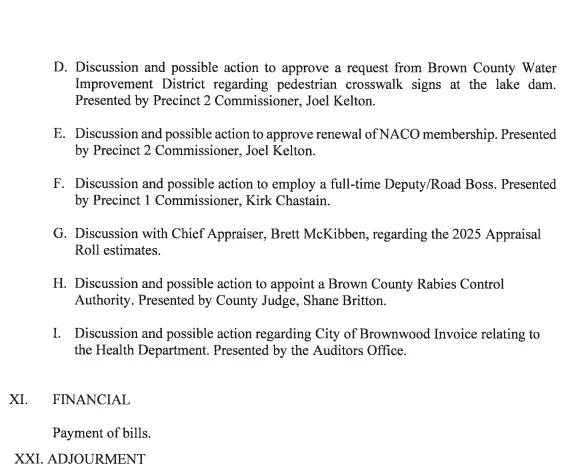 D. Discussion and possible action to approve a request from Brown County Water Improvement District regarding pedestrian crosswalk signs at the lake dam. Presented by Precinct 2 Commissioner, Joel Kelton.

E. Discussion and possible action to approve renewal of NACO membership. Presented by Precinct 2 Commissioner, Joel Kelton.

F. Discussion and possible action to employ a full-time Deputy/Road Boss. Presented by Precinct 1 Commissioner, Kirk Chastain.

G. Discussion with Chief Appraiser, Brett McKibben, regarding the 2025 Appraisal Roll estimates.

H. Discussion and possible action to appoint a Brown County Rabies Control Authority. Presented by County Judge, Shane Britton.

I. Discussion and possible action regarding City of Brownwood Invoice relating to the Health Department. Presented by the Auditors Office.

XI. FINANCIAL

Payment of bills.

XXI. ADJOURMENT